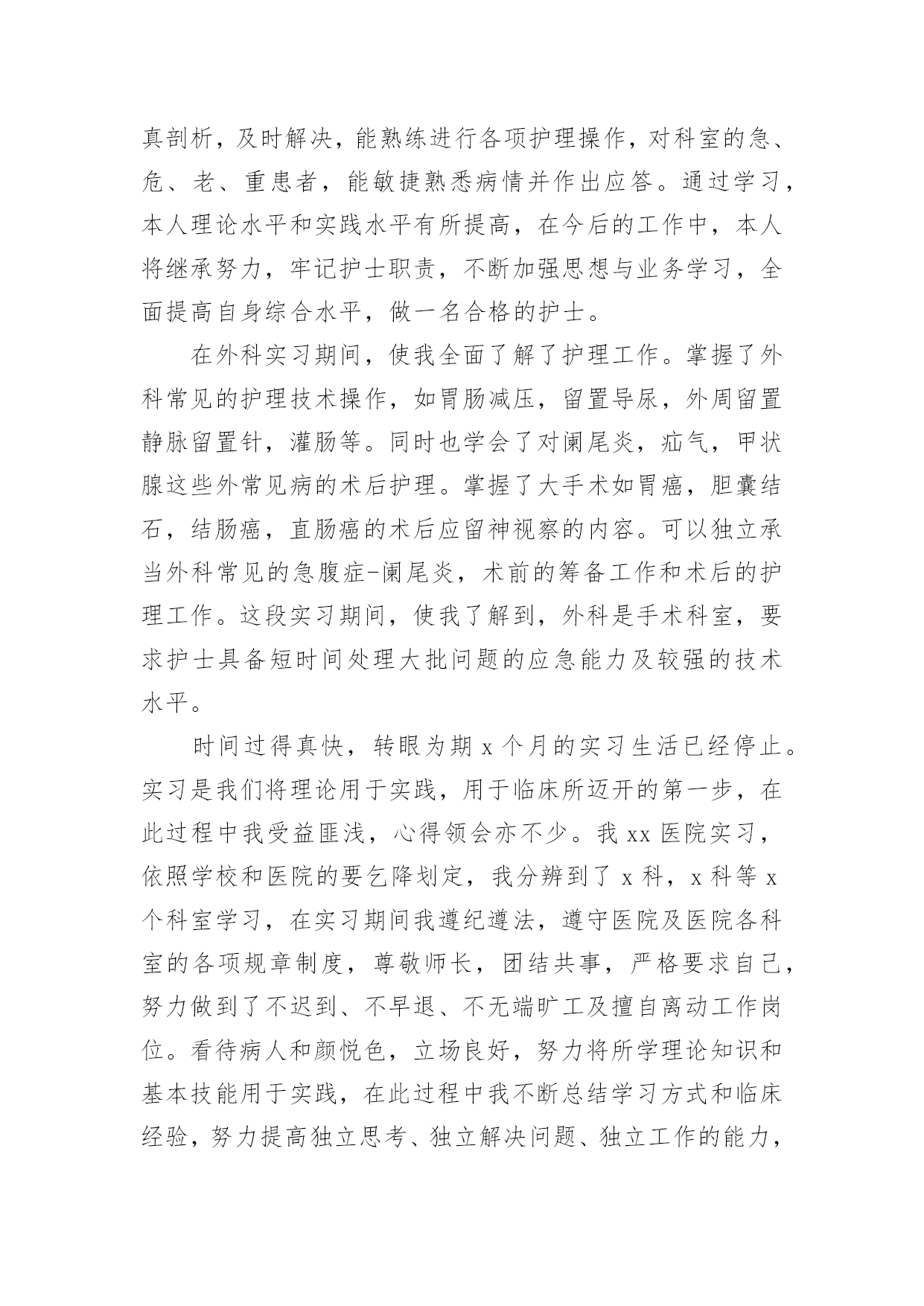 真剖析，及时解决，能熟练进行各项护理操作，对科室的急、危、老、重患者，能敏捷熟悉病情并作出应答。通过学习，本人理论水平和实践水平有所提高，在今后的工作中，本人将继承努力，牢记护士职责，不断加强思想与业务学习，全面提高自身综合水平，做一名合格的护士。

在外科实习期间，使我全面了解了护理工作。掌握了外科常见的护理技术操作，如胃肠减压，留置导尿，外周留置静脉留置针，灌肠等。同时也学会了对阑尾炎，疝气，甲状腺这些外常见病的术后护理。掌握了大手术如胃癌，胆囊结石，结肠癌，直肠癌的术后应留神视察的内容。可以独立承当外科常见的急腹症-阑尾炎，术前的筹备工作和术后的护理工作。这段实习期间，使我了解到，外科是手术科室，要求护士具备短时间处理大批问题的应急能力及较强的技术水平。

时间过得真快，转眼为期 x 个月的实习生活已经停止。实习是我们将理论用于实践，用于临床所迈开的第一步，在此过程中我受益匪浅，心得领会亦不少。我 xx 医院实习，依照学校和医院的要乞降划定，我分辨到了 x 科，x 科等 x 个科室学习，在实习期间我遵纪遵法，遵守医院及医院各科室的各项规章制度，尊敬师长，团结共事，严格要求自己，努力做到了不迟到、不早退、不无端旷工及擅自离动工作岗位。看待病人和颜悦色，立场良好，努力将所学理论知识和基本技能用于实践，在此过程中我不断总结学习方式和临床经验，努力提高独立思考、独立解决问题、独立工作的能力，